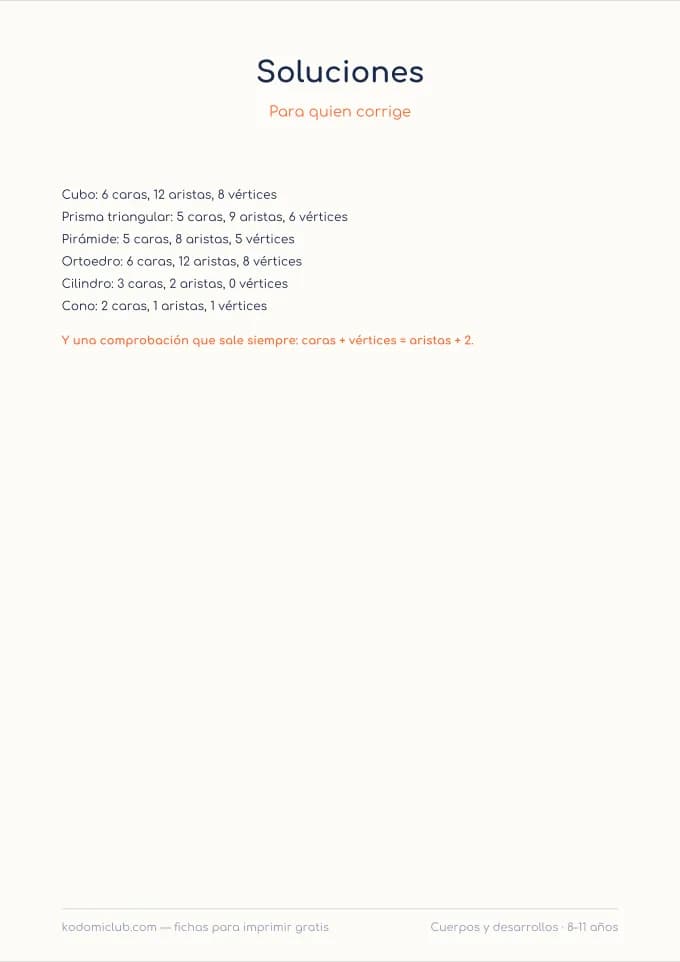 Soluciones

Para quien corrige

Cubo: 6 caras, 12 aristas, 8 vértices
Prisma triangular: 5 caras, 9 aristas, 6 vértices
Pirámide: 5 caras, 8 aristas, 5 vértices
Ortoedro: 6 caras, 12 aristas, 8 vértices
Cilindro: 3 caras, 2 aristas, 0 vértices
Cono: 2 caras, 1 aristas, 1 vértices

Y una comprobación que sale siempre: caras + vértices = aristas + 2.

kodomiclub.com — fichas para imprimir gratis

Cuerpos y desarrollos · 8-11 años